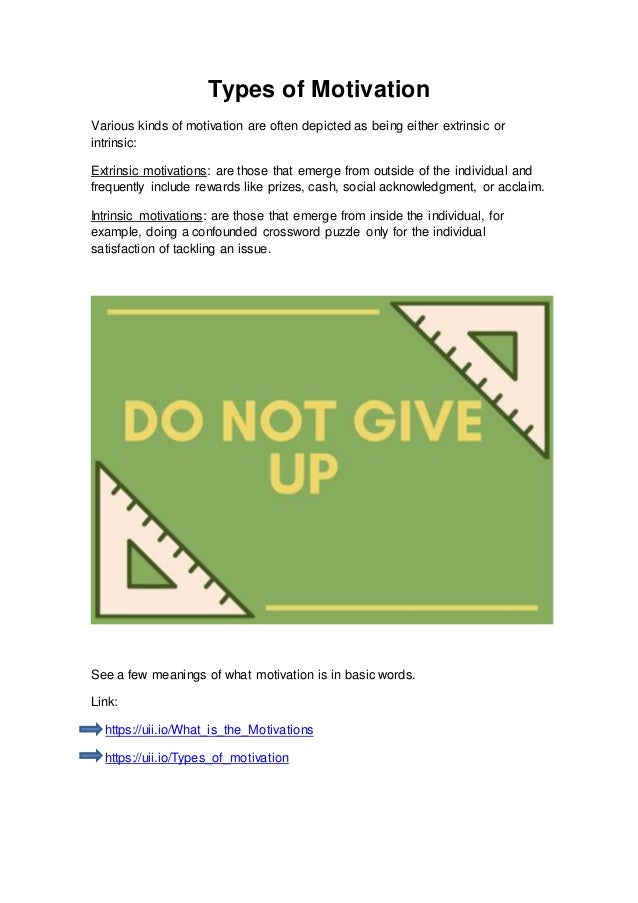 Types of Motivation

Various kinds of motivation are often depicted as being either extrinsic or intrinsic:

Extrinsic motivations: are those that emerge from outside of the individual and frequently include rewards like prizes, cash, social acknowledgment, or acclaim.

Intrinsic motivations: are those that emerge from inside the individual, for example, doing a confounded crossword puzzle only for the individual satisfaction of tackling an issue.

DO NOT GIVE UP

See a few meanings of what motivation is in basic words.

Link:

https://uii.io/What_is_the_Motivations

https://uii.io/Types_of_motivation